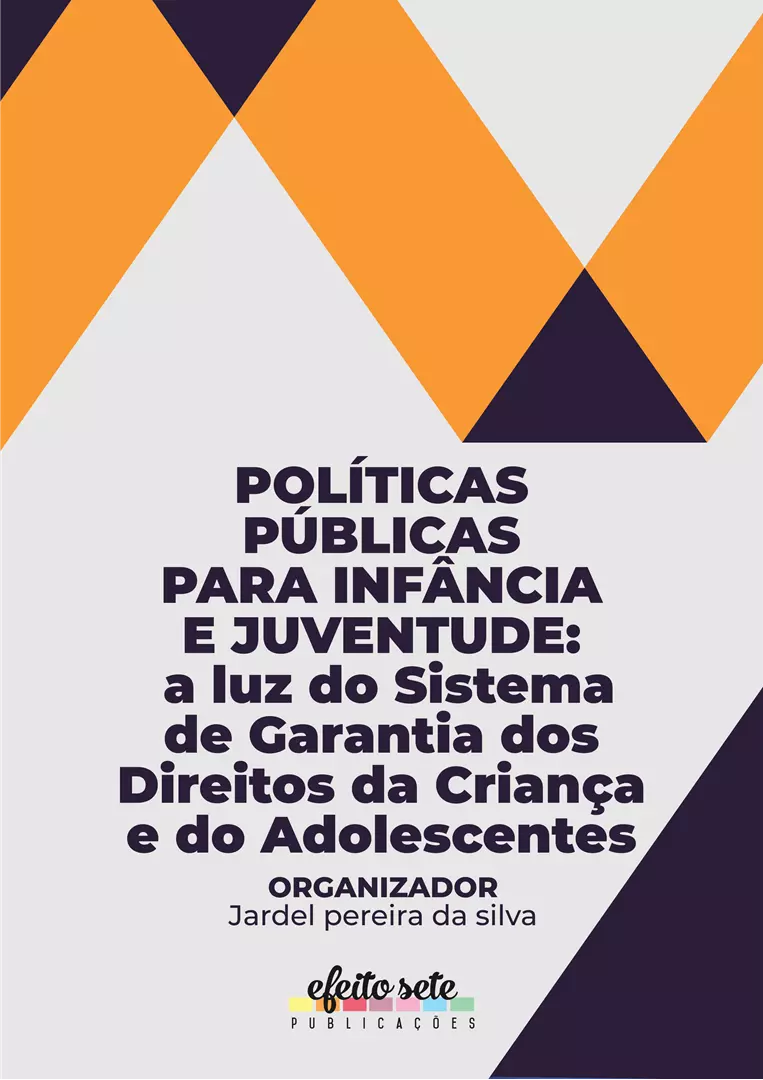 POLÍTICAS PÚBLICAS PARA INFÂNCIA E JUVENTUDE: a luz do Sistema de Garantia dos Direitos da Criança e do Adolescentes

ORGANIZADOR
Jardel pereira da silva

efeito sete
PUBLICAÇÕES